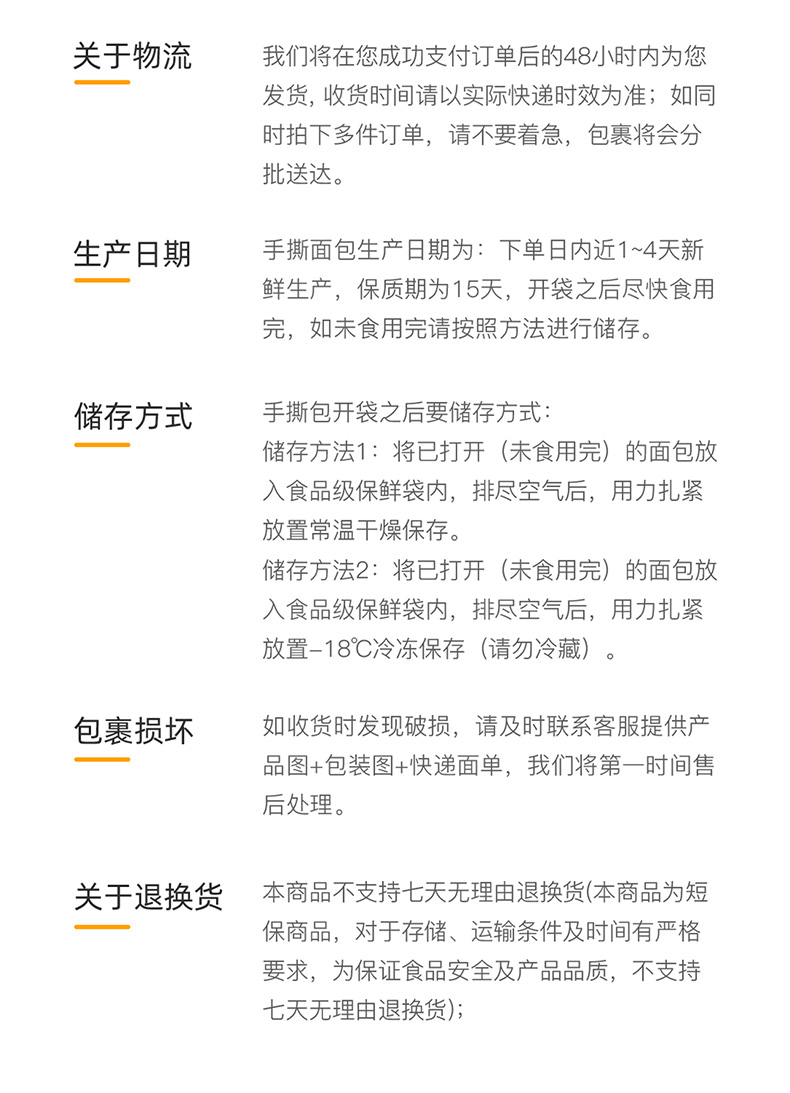 关于物流

我们将在您成功支付订单后的48小时内为您发货, 收货时间请以实际快递时效为准；如同时拍下多件订单，请不要着急，包裹将会分批送达。

生产日期

手撕面包生产日期为：下单日内近1~4天新鲜生产，保质期为15天，开袋之后尽快食用完，如未食用完请按照方法进行储存。

储存方式

手撕包开袋之后要储存方式：
储存方法1：将已打开（未食用完）的面包放入食品级保鲜袋内，排尽空气后，用力扎紧放置常温干燥保存。
储存方法2：将已打开（未食用完）的面包放入食品级保鲜袋内，排尽空气后，用力扎紧放置–18℃冷冻保存（请勿冷藏）。

包裹损坏

如收货时发现破损，请及时联系客服提供产品图+包装图+快递面单，我们将第一时间售后处理。

关于退换货

本商品不支持七天无理由退换货(本商品为短保商品，对于存储、运输条件及时间有严格要求，为保证食品安全及产品品质，不支持七天无理由退换货)；